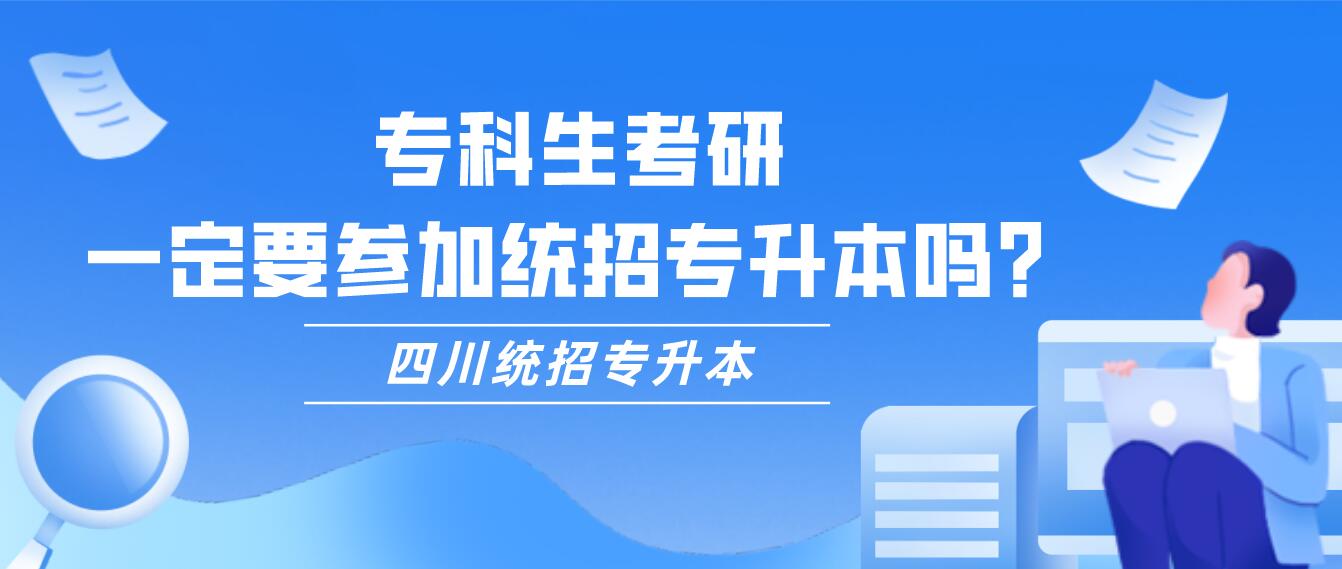 专科生考研
一定要参加统招专升本吗？

四川统招专升本